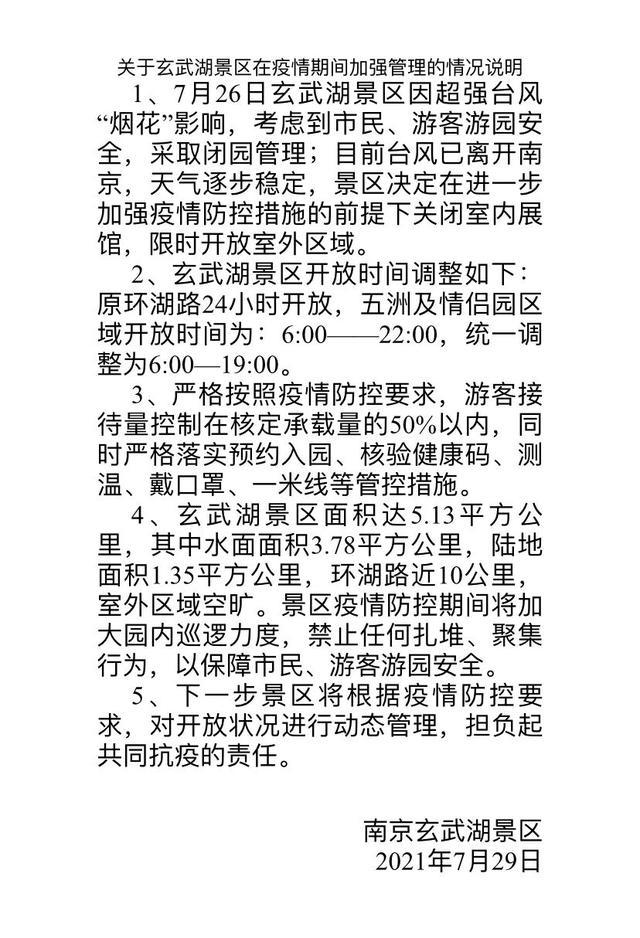 关于玄武湖景区在疫情期间加强管理的情况说明

1、7月26日玄武湖景区因超强台风“烟花”影响，考虑到市民、游客游园安全，采取闭园管理；目前台风已离开南京，天气逐步稳定，景区决定在进一步加强疫情防控措施的前提下关闭室内展馆，限时开放室外区域。

2、玄武湖景区开放时间调整如下：原环湖路24小时开放，五洲及情侣园区域开放时间为：6:00——22:00，统一调整为6:00—19:00。

3、严格按照疫情防控要求，游客接待量控制在核定承载量的50%以内，同时严格落实预约入园、核验健康码、测温、戴口罩、一米线等管控措施。

4、玄武湖景区面积达5.13平方公里，其中水面面积3.78平方公里，陆地面积1.35平方公里，环湖路近10公里，室外区域空旷。景区疫情防控期间将加大园内巡逻力度，禁止任何扎堆、聚集行为，以保障市民、游客游园安全。

5、下一步景区将根据疫情防控要求，对开放状况进行动态管理，担负起共同抗疫的责任。

南京玄武湖景区
2021年7月29日